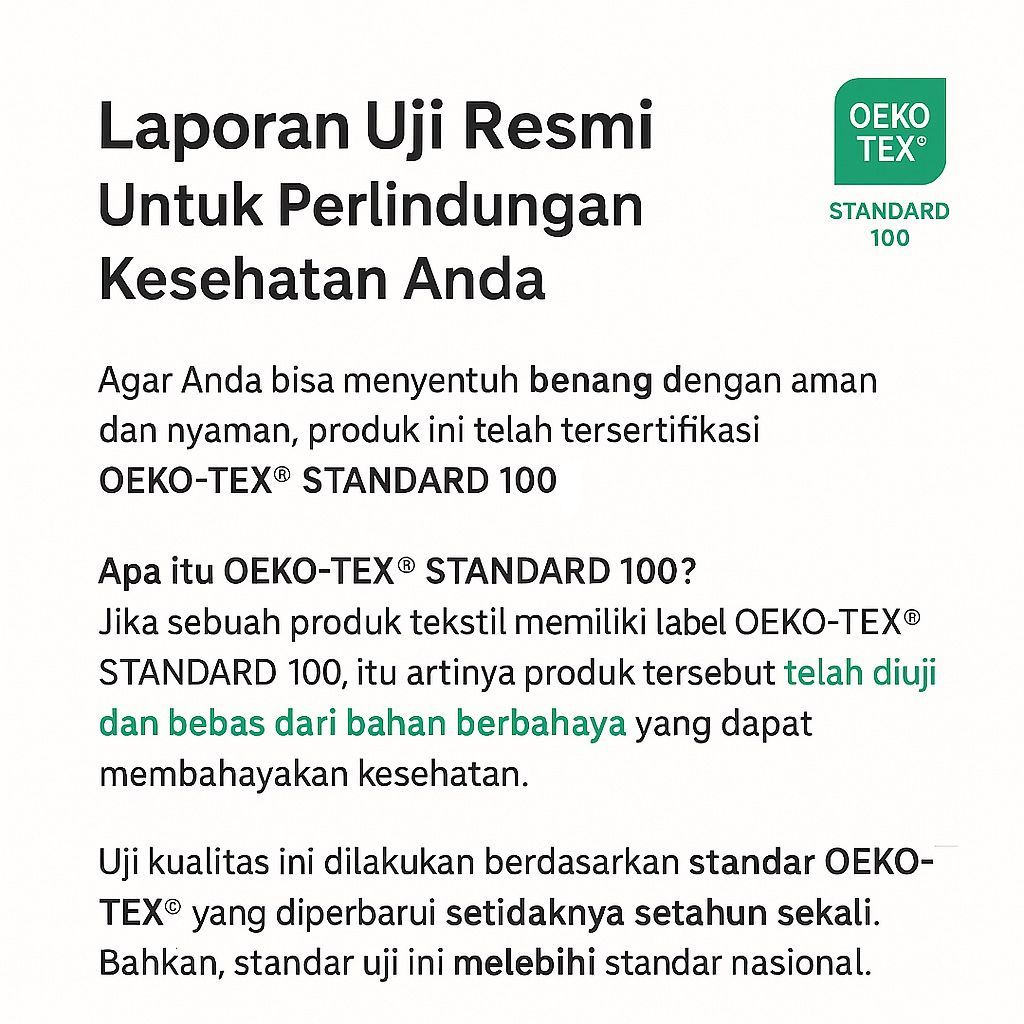 Laporan Uji Resmi
Untuk Perlindungan
Kesehatan Anda

OEKO
TEX®
STANDARD
100

Agar Anda bisa menyentuh benang dengan aman dan nyaman, produk ini telah tersertifikasi OEKO-TEX® STANDARD 100

Apa itu OEKO-TEX® STANDARD 100?
Jika sebuah produk tekstil memiliki label OEKO-TEX® STANDARD 100, itu artinya produk tersebut telah diuji dan bebas dari bahan berbahaya yang dapat membahayakan kesehatan.

Uji kualitas ini dilakukan berdasarkan standar OEKO-TEX© yang diperbarui setidaknya setahun sekali. Bahkan, standar uji ini melebihi standar nasional.